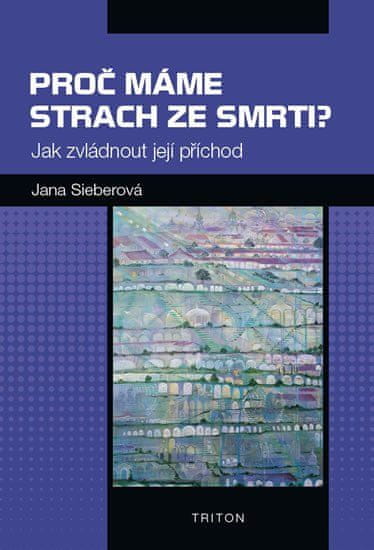 PROČ MÁME STRACH ZE SMRTI?

Jak zvládnout její příchod

Jana Sieberová

TRITON